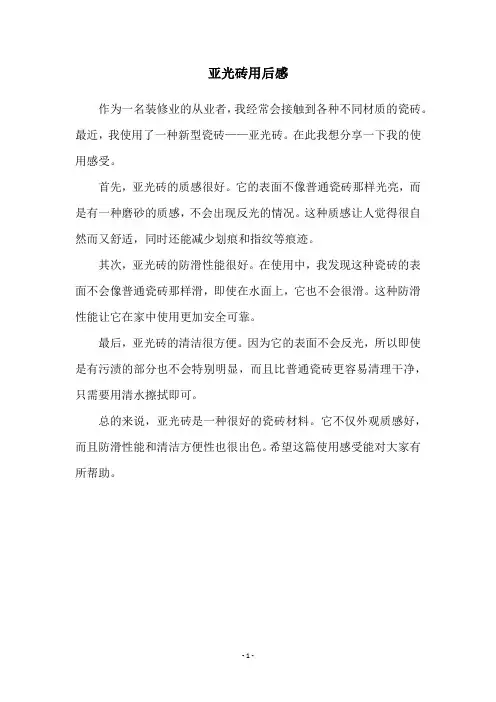 亚光砖用后感

作为一名装修业的从业者，我经常会接触到各种不同材质的瓷砖。最近，我使用了一种新型瓷砖——亚光砖。在此我想分享一下我的使用感受。

首先，亚光砖的质感很好。它的表面不像普通瓷砖那样光亮，而是有一种磨砂的质感，不会出现反光的情况。这种质感让人觉得很自然而又舒适，同时还能减少划痕和指纹等痕迹。

其次，亚光砖的防滑性能很好。在使用中，我发现这种瓷砖的表面不会像普通瓷砖那样滑，即使在水面上，它也不会很滑。这种防滑性能让它在家中使用更加安全可靠。

最后，亚光砖的清洁很方便。因为它的表面不会反光，所以即使是有污渍的部分也不会特别明显，而且比普通瓷砖更容易清理干净，只需要用清水擦拭即可。

总的来说，亚光砖是一种很好的瓷砖材料。它不仅外观质感好，而且防滑性能和清洁方便性也很出色。希望这篇使用感受能对大家有所帮助。

- 1 -